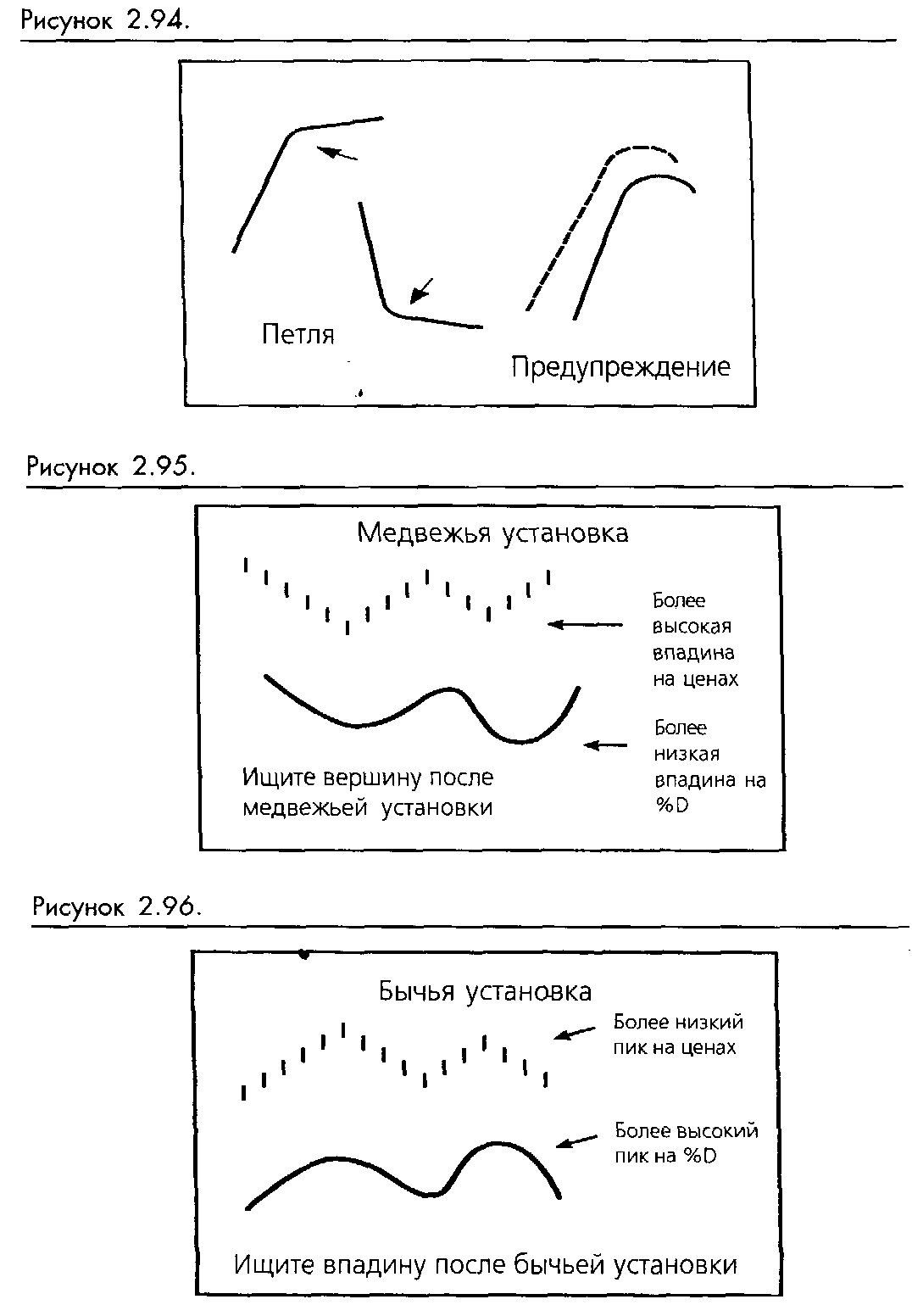 Рисунок 2.94.

Петля

Предупреждение

Рисунок 2.95.

Медвежья установка

Более высокая впадина на ценах

Более низкая впадина на %D

Ищите вершину после медвежьей установки

Рисунок 2.96.

Бычья установка

Более низкий пик на ценах

Более высокий пик на %D

Ищите впадину после бычьей установки